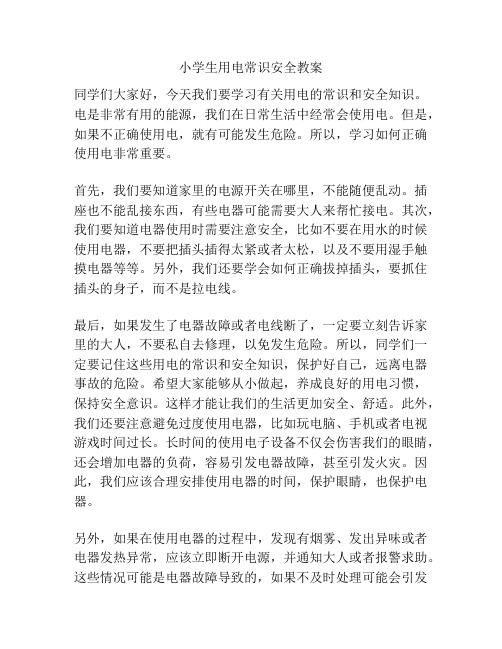 小学生用电常识安全教案

同学们大家好，今天我们要学习有关用电的常识和安全知识。电是非常有用的能源，我们在日常生活中经常会使用电。但是，如果不正确使用电，就有可能发生危险。所以，学习如何正确使用电非常重要。

首先，我们要知道家里的电源开关在哪里，不能随便乱动。插座也不能乱接东西，有些电器可能需要大人来帮忙接电。其次，我们要知道电器使用时需要注意安全，比如不要在用水的时候使用电器，不要把插头插得太紧或者太松，以及不要用湿手触摸电器等等。另外，我们还要学会如何正确拔掉插头，要抓住插头的身子，而不是拉电线。

最后，如果发生了电器故障或者电线断了，一定要立刻告诉家里的大人，不要私自去修理，以免发生危险。所以，同学们一定要记住这些用电的常识和安全知识，保护好自己，远离电器事故的危险。希望大家能够从小做起，养成良好的用电习惯，保持安全意识。这样才能让我们的生活更加安全、舒适。此外，我们还要注意避免过度使用电器，比如玩电脑、手机或者电视游戏时间过长。长时间的使用电子设备不仅会伤害我们的眼睛，还会增加电器的负荷，容易引发电器故障，甚至引发火灾。因此，我们应该合理安排使用电器的时间，保护眼睛，也保护电器。

另外，如果在使用电器的过程中，发现有烟雾、发出异味或者电器发热异常，应该立即断开电源，并通知大人或者报警求助。这些情况可能是电器故障导致的，如果不及时处理可能会引发